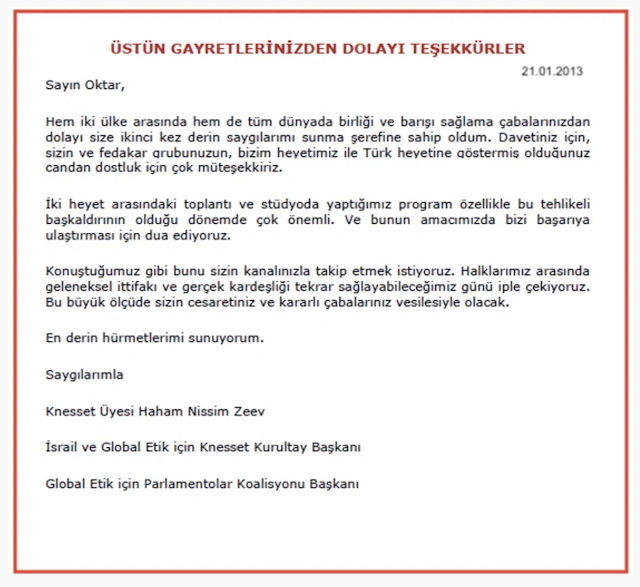 ÜSTÜN GAYRETLERİNİZDEN DOLAYI TEŞEKKÜRLER

21.01.2013

Sayın Oktar,

Hem iki ülke arasında hem de tüm dünyada birliği ve barışı sağlama çabalarınızdan dolayı size ikinci kez derin saygılarımı sunma şerefine sahip oldum. Davetiniz için, sizin ve fedakar grubunuzun, bizim heyetimiz ile Türk heyetine göstermiş olduğunuz candan dostluk için çok müteşekkiriz.

İki heyet arasındaki toplantı ve stüdyoda yaptığımız program özellikle bu tehlikeli başkaldırının olduğu dönemde çok önemli. Ve bunun amacımızda bizi başarıya ulaştırması için dua ediyoruz.

Konuştuğumuz gibi bunu sizin kanalınızla takip etmek istiyoruz. Halklarımız arasında geleneksel ittifakı ve gerçek kardeşliği tekrar sağlayabileceğimiz günü iple çekiyoruz. Bu büyük ölçüde sizin cesaretiniz ve kararlı çabalarınız vesilesiyle olacak.

En derin hürmetlerimi sunuyorum.

Saygılarımla

Knesset Üyesi Haham Nissim Zeev

İsrail ve Global Etik için Knesset Kurultay Başkanı

Global Etik için Parlamentolar Koalisyonu Başkanı